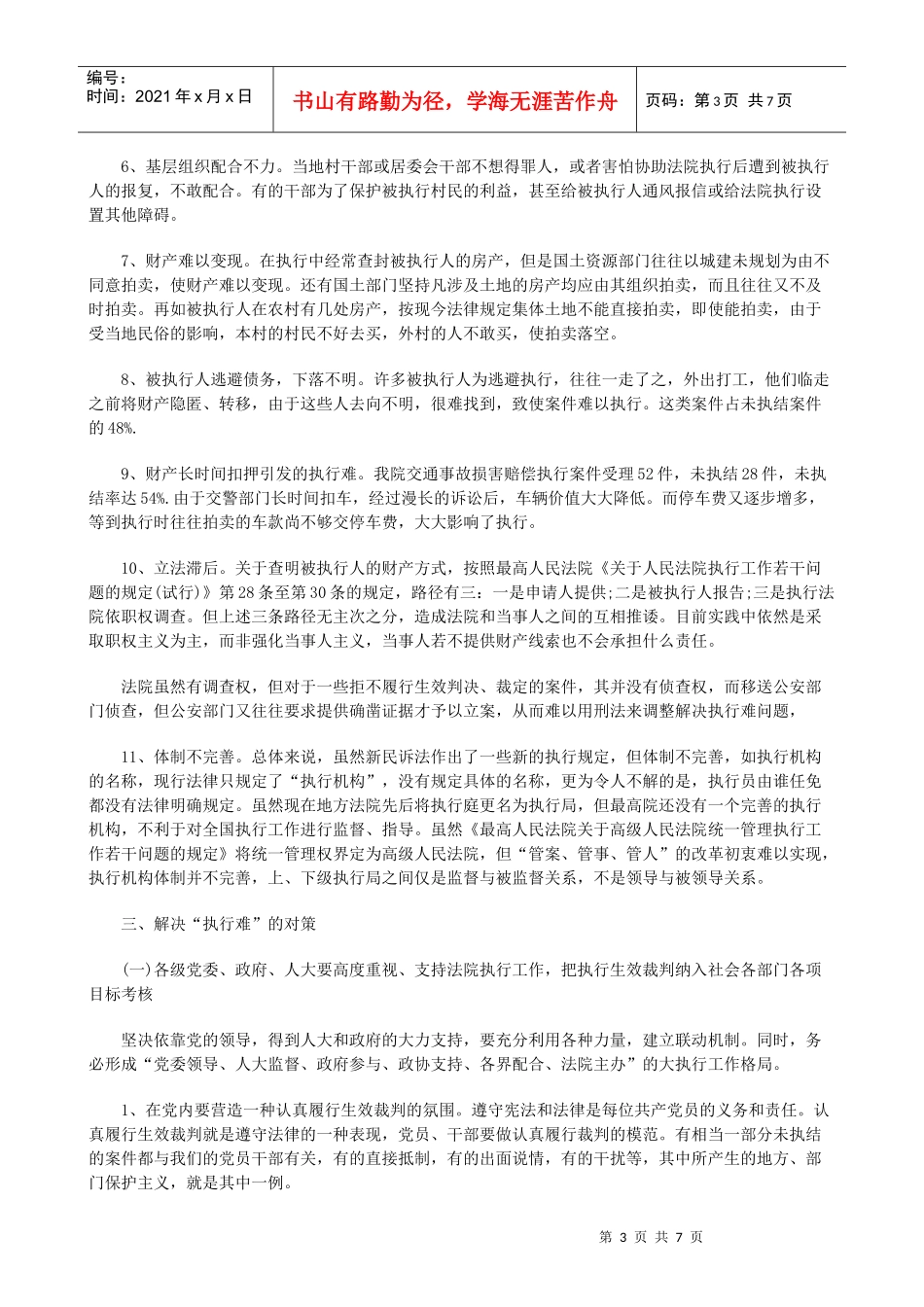 编号：
时间：2021年x月x日

书山有路勤为径，学海无涯苦作舟

页码：第3页 共7页

6、基层组织配合不力。当地村干部或居委会干部不想得罪人，或者害怕协助法院执行后遭到被执行人的报复，不敢配合。有的干部为了保护被执行村民的利益，甚至给被执行人通风报信或给法院执行设置其他障碍。

7、财产难以变现。在执行中经常查封被执行人的房产，但是国土资源部门往往以城建未规划为由不同意拍卖，使财产难以变现。还有国土部门坚持凡涉及土地的房产均应由其组织拍卖，而且往往又不及时拍卖。再如被执行人在农村有几处房产，按现今法律规定集体土地不能直接拍卖，即使能拍卖，由于受当地民俗的影响，本村的村民不好去买，外村的人不敢买，使拍卖落空。

8、被执行人逃避债务，下落不明。许多被执行人为逃避执行，往往一走了之，外出打工，他们临走之前将财产隐匿、转移，由于这些人去向不明，很难找到，致使案件难以执行。这类案件占未执结案件的48%.

9、财产长时间扣押引发的执行难。我院交通事故损害赔偿执行案件受理52件，未执结28件，未执结率达54%.由于交警部门长时间扣车，经过漫长的诉讼后，车辆价值大大降低。而停车费又逐步增多，等到执行时往往拍卖的车款尚不够交停车费，大大影响了执行。

10、立法滞后。关于查明被执行人的财产方式，按照最高人民法院《关于人民法院执行工作若干问题的规定(试行)》第28条至第30条的规定，路径有三：一是申请人提供;二是被执行人报告;三是执行法院依职权调查。但上述三条路径无主次之分，造成法院和当事人之间的互相推诿。目前实践中依然是采取职权主义为主，而非强化当事人主义，当事人若不提供财产线索也不会承担什么责任。

法院虽然有调查权，但对于一些拒不履行生效判决、裁定的案件，其并没有侦查权，而移送公安部门侦查，但公安部门又往往要求提供确凿证据才予以立案，从而难以用刑法来调整解决执行难问题，

11、体制不完善。总体来说，虽然新民诉法作出了一些新的执行规定，但体制不完善，如执行机构的名称，现行法律只规定了“执行机构”，没有规定具体的名称，更为令人不解的是，执行员由谁任免都没有法律明确规定。虽然现在地方法院先后将执行庭更名为执行局，但最高院还没有一个完善的执行机构，不利于对全国执行工作进行监督、指导。虽然《最高人民法院关于高级人民法院统一管理执行工作若干问题的规定》将统一管理权界定为高级人民法院，但“管案、管事、管人”的改革初衷难以实现，执行机构体制并不完善，上、下级执行局之间仅是监督与被监督关系，不是领导与被领导关系。

三、解决“执行难”的对策

(一)各级党委、政府、人大要高度重视、支持法院执行工作，把执行生效裁判纳入社会各部门各项目标考核

坚决依靠党的领导，得到人大和政府的大力支持，要充分利用各种力量，建立联动机制。同时，务必形成“党委领导、人大监督、政府参与、政协支持、各界配合、法院主办”的大执行工作格局。

1、在党内要营造一种认真履行生效裁判的氛围。遵守宪法和法律是每位共产党员的义务和责任。认真履行生效裁判就是遵守法律的一种表现，党员、干部要做认真履行裁判的模范。有相当一部分未执结的案件都与我们的党员干部有关，有的直接抵制，有的出面说情，有的干扰等，其中所产生的地方、部门保护主义，就是其中一例。

第3页 共7页